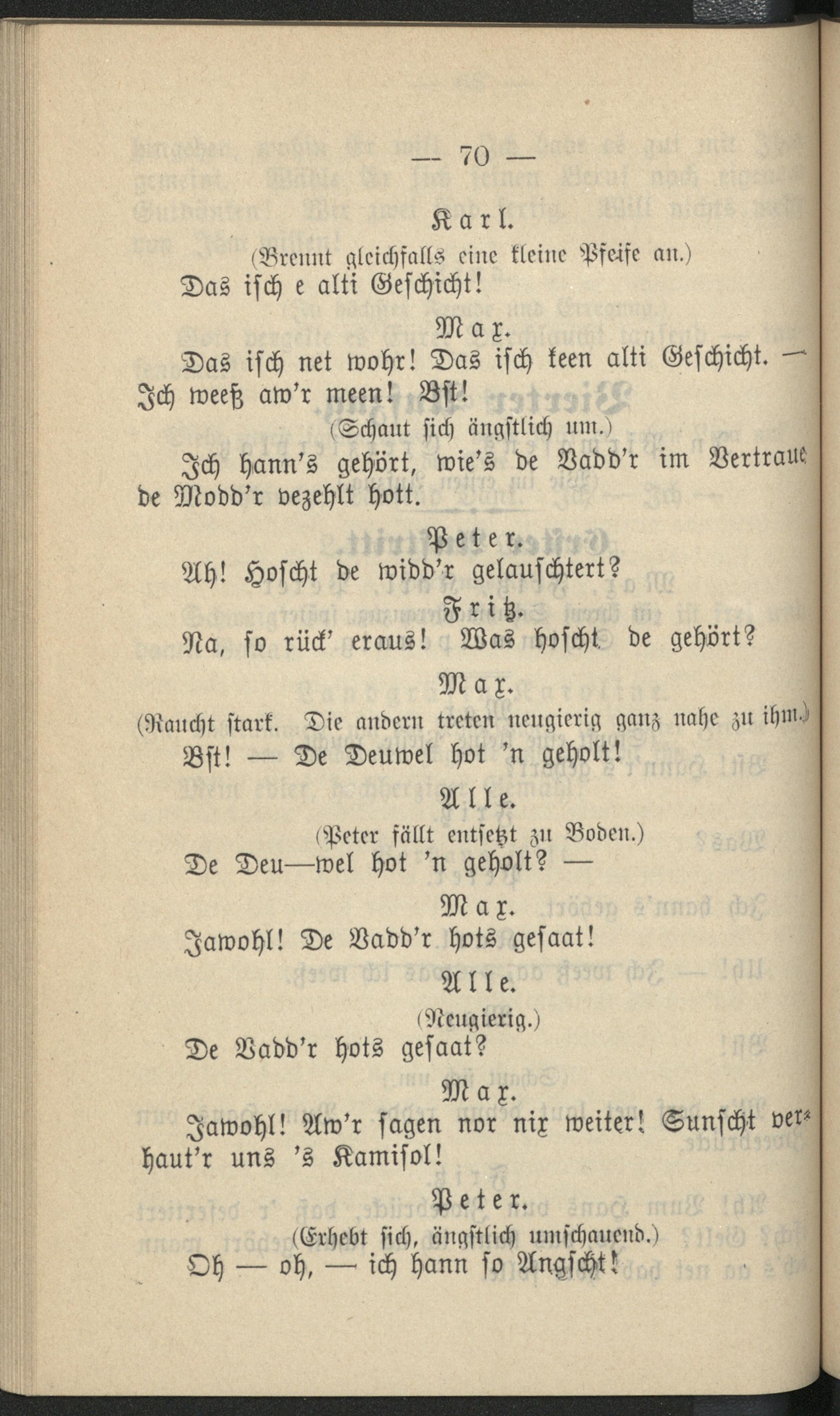 — 70 —

Karl.

(Brennt gleichfalls eine kleine Pfeife an.)

Das isch e alti Geschicht!

Max.

Das isch net wohr! Das isch keen alti Geschicht. — Ich weeß aw'r meen! Bst!

(Schaut sich ängstlich um.)

Ich hann's gehört, wie's de Vadd'r im Vertraue de Modd'r vezehlt hott.

Peter.

Ah! Hoscht de widd'r gelauschtert?

Fritz.

Na, so rück' eraus! Was hoscht de gehört?

Max.

(Raucht stark. Die andern treten neugierig ganz nahe zu ihm.)

Bst! — De Deuwel hot 'n geholt!

Alle.

(Peter fällt entsetzt zu Boden.)

De Deu—wel hot 'n geholt? —

Max.

Jawohl! De Vadd'r hots gesaat!

Alle.

(Neugierig.)

De Vadd'r hots gesaat?

Max.

Jawohl! Aw'r sagen nor nix weiter! Sunscht verhaut'r uns 's Kamisol!

Peter.

(Erhebt sich, ängstlich umschauend.)

Oh — oh, — ich hann so Angscht!